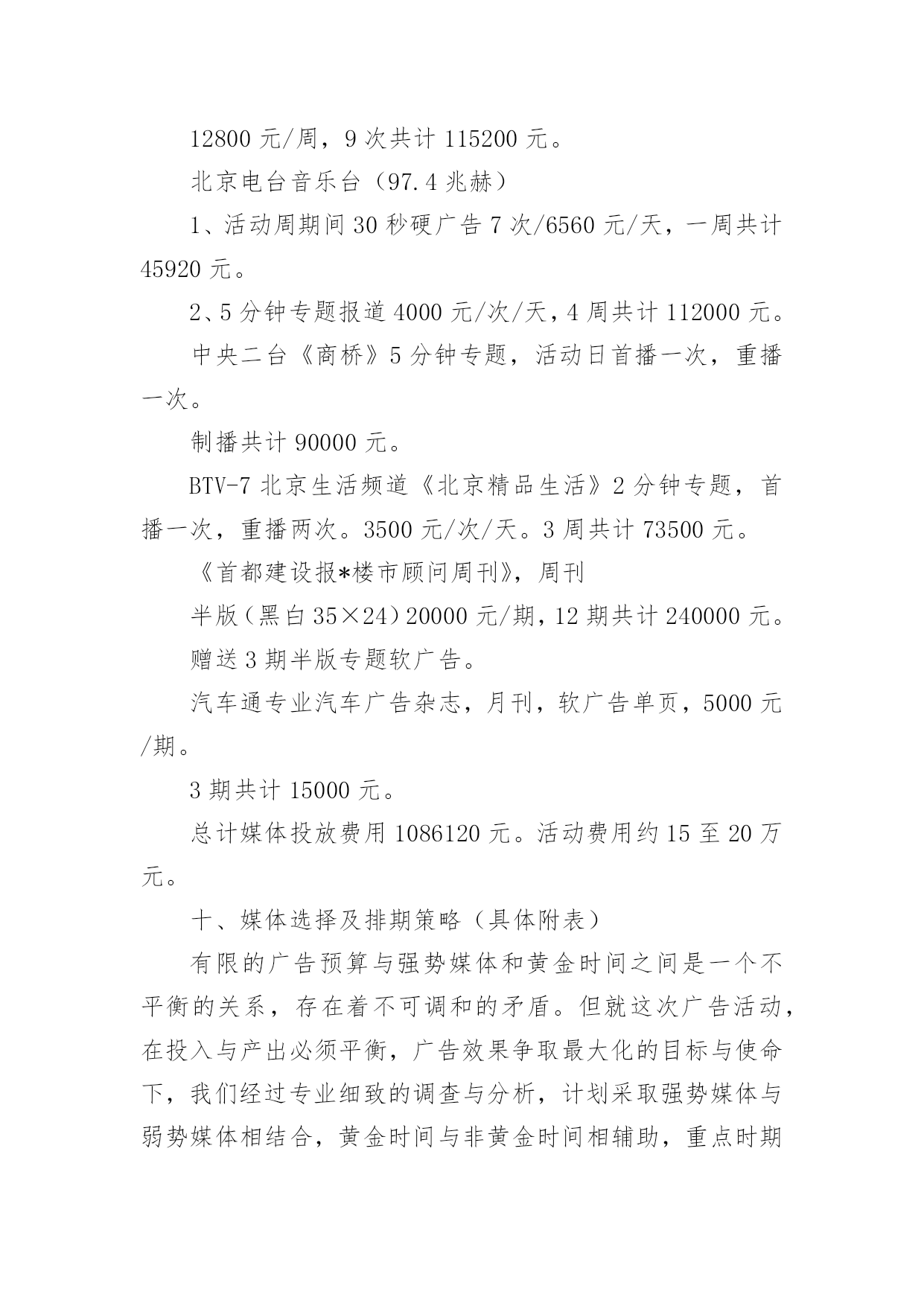 12800 元/周，9 次共计 115200 元。

北京电台音乐台（97.4 兆赫）

1、活动周期间 30 秒硬广告 7 次/6560 元/天，一周共计 45920 元。

2、5 分钟专题报道 4000 元/次/天，4 周共计 112000 元。

中央二台《商桥》5 分钟专题，活动日首播一次，重播一次。

制播共计 90000 元。

BTV-7 北京生活频道《北京精品生活》2 分钟专题，首播一次，重播两次。3500 元/次/天。3 周共计 73500 元。

《首都建设报*楼市顾问周刊》，周刊

半版（黑白 35×24）20000 元/期，12 期共计 240000 元。

赠送 3 期半版专题软广告。

汽车通专业汽车广告杂志，月刊，软广告单页，5000 元/期。

3 期共计 15000 元。

总计媒体投放费用 1086120 元。活动费用约 15 至 20 万元。

十、媒体选择及排期策略（具体附表）

有限的广告预算与强势媒体和黄金时间之间是一个不平衡的关系，存在着不可调和的矛盾。但就这次广告活动，在投入与产出必须平衡，广告效果争取最大化的目标与使命下，我们经过专业细致的调查与分析，计划采取强势媒体与弱势媒体相结合，黄金时间与非黄金时间相辅助，重点时期